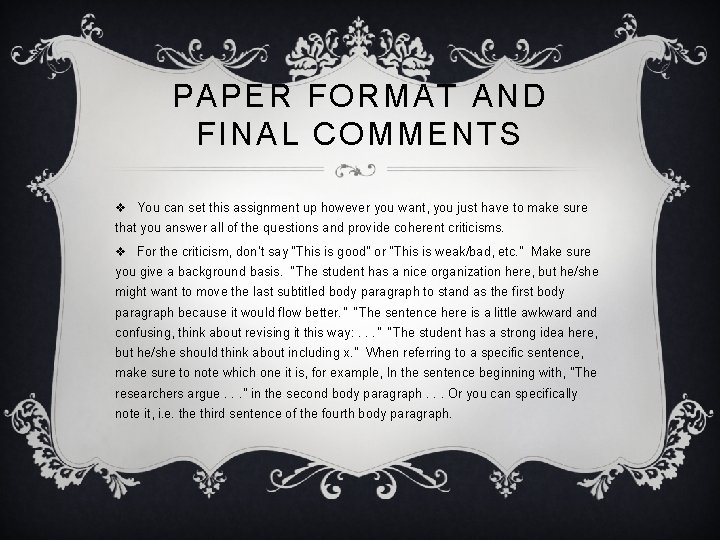 PAPER FORMAT AND FINAL COMMENTS

❖ You can set this assignment up however you want, you just have to make sure that you answer all of the questions and provide coherent criticisms.

❖ For the criticism, don't say "This is good" or "This is weak/bad, etc." Make sure you give a background basis. "The student has a nice organization here, but he/she might want to move the last subtitled body paragraph to stand as the first body paragraph because it would flow better." "The sentence here is a little awkward and confusing, think about revising it this way: . . ." "The student has a strong idea here, but he/she should think about including x." When referring to a specific sentence, make sure to note which one it is, for example, In the sentence beginning with, "The researchers argue . . ." in the second body paragraph . . . Or you can specifically note it, i.e. the third sentence of the fourth body paragraph.